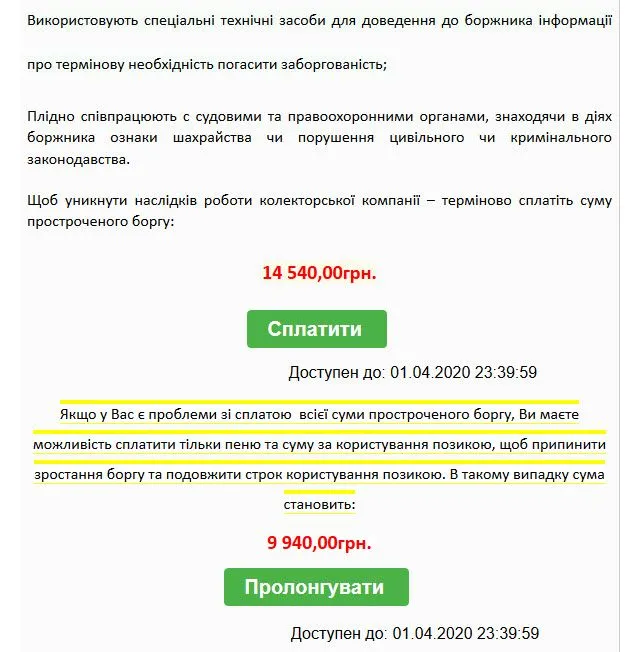 Використовують спеціальні технічні засоби для доведення до боржника інформації

про термінову необхідність погасити заборгованість;

Плідно співпрацюють с судовими та правоохоронними органами, знаходячи в діях боржника ознаки шахрайства чи порушення цивільного чи кримінального законодавства.

Щоб уникнути наслідків роботи колекторської компанії – терміново сплатіть суму простроченого боргу:

14 540,00грн.

Сплатити

Доступен до: 01.04.2020 23:39:59

Якщо у Вас є проблеми зі сплатою всієї суми простроченого боргу, Ви маєте можливість сплатити тільки пеню та суму за користування позикою, щоб припинити зростання боргу та подовжити строк користування позикою. В такому випадку сума становить:

9 940,00грн.

Пролонгувати

Доступен до: 01.04.2020 23:39:59